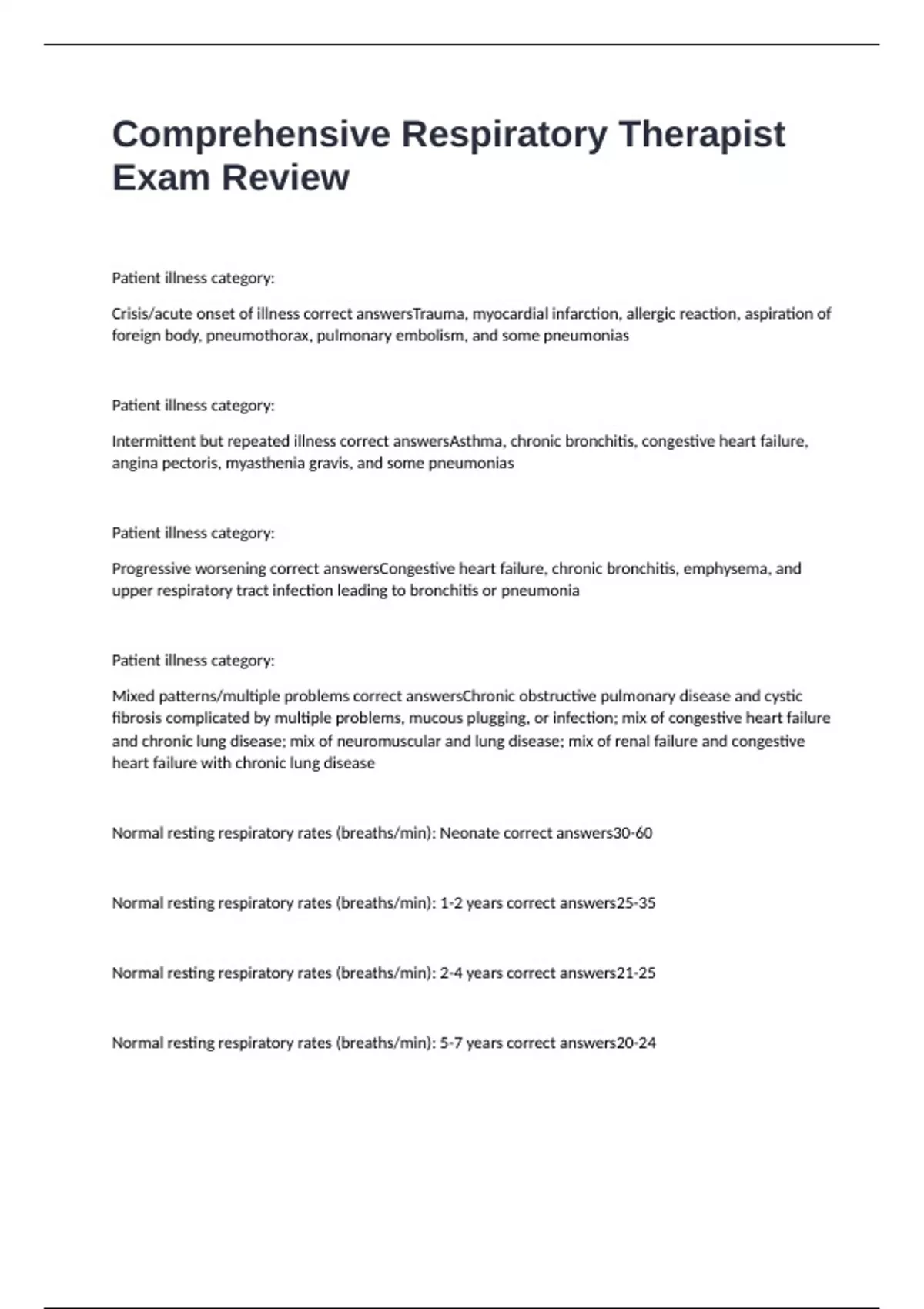 Comprehensive Respiratory Therapist Exam Review

Patient illness category:

Crisis/acute onset of illness correct answersTrauma, myocardial infarction, allergic reaction, aspiration of foreign body, pneumothorax, pulmonary embolism, and some pneumonias

Patient illness category:

Intermittent but repeated illness correct answersAsthma, chronic bronchitis, congestive heart failure, angina pectoris, myasthenia gravis, and some pneumonias

Patient illness category:

Progressive worsening correct answersCongestive heart failure, chronic bronchitis, emphysema, and upper respiratory tract infection leading to bronchitis or pneumonia

Patient illness category:

Mixed patterns/multiple problems correct answersChronic obstructive pulmonary disease and cystic fibrosis complicated by multiple problems, mucous plugging, or infection; mix of congestive heart failure and chronic lung disease; mix of neuromuscular and lung disease; mix of renal failure and congestive heart failure with chronic lung disease

Normal resting respiratory rates (breaths/min): Neonate correct answers30-60

Normal resting respiratory rates (breaths/min): 1-2 years correct answers25-35

Normal resting respiratory rates (breaths/min): 2-4 years correct answers21-25

Normal resting respiratory rates (breaths/min): 5-7 years correct answers20-24